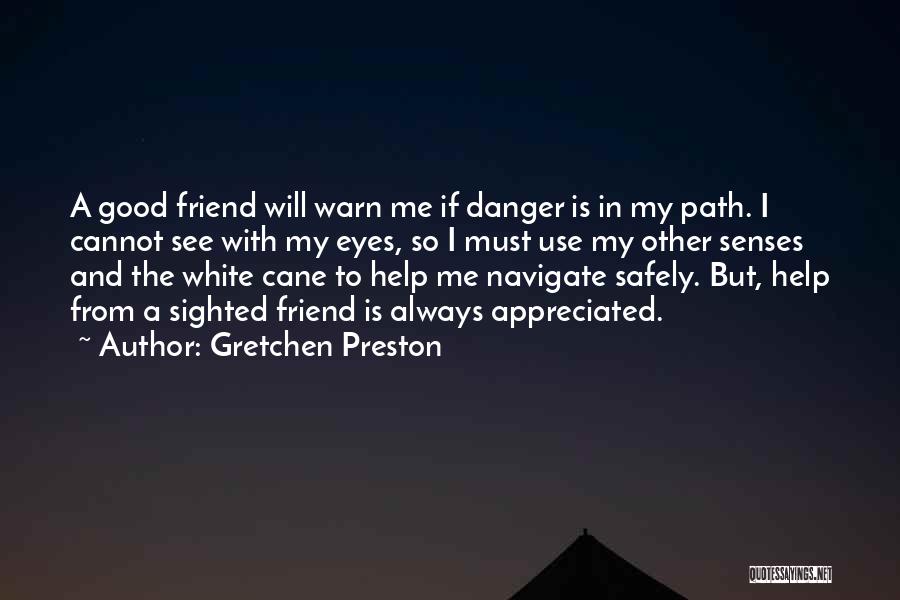 A good friend will warn me if danger is in my path. I cannot see with my eyes, so I must use my other senses and the white cane to help me navigate safely. But, help from a sighted friend is always appreciated.
~ Author: Gretchen Preston

QUOTESSAYINGS.NET